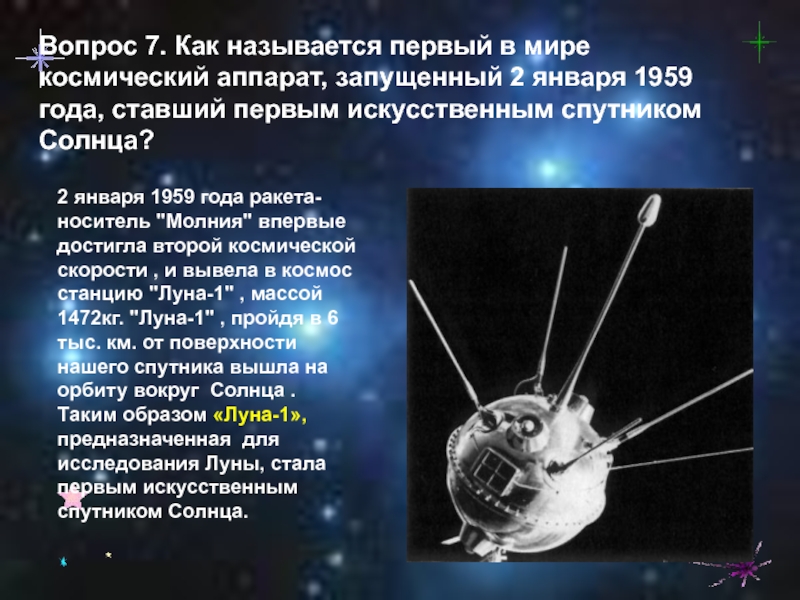 Вопрос 7. Как называется первый в мире космический аппарат, запущенный 2 января 1959 года, ставший первым искусственным спутником Солнца?

2 января 1959 года ракета-носитель "Молния" впервые достигла второй космической скорости , и вывела в космос станцию "Луна-1" , массой 1472кг. "Луна-1" , пройдя в 6 тыс. км. от поверхности нашего спутника вышла на орбиту вокруг Солнца . Таким образом «Луна-1», предназначенная для исследования Луны, стала первым искусственным спутником Солнца.